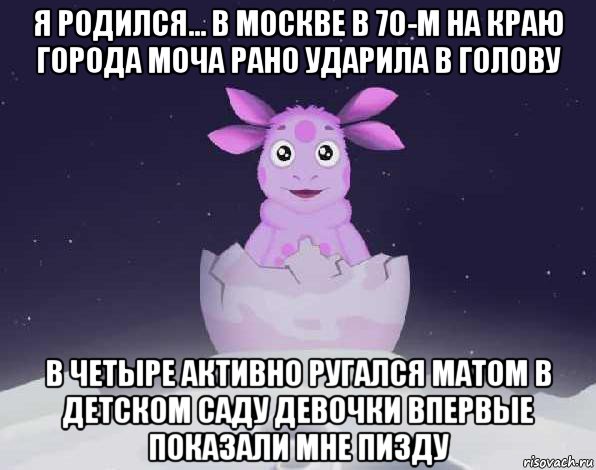 Я РОДИЛСЯ... В МОСКВЕ В 70-М НА КРАЮ ГОРОДА МОЧА РАНО УДАРИЛА В ГОЛОВУ

В ЧЕТЫРЕ АКТИВНО РУГАЛСЯ МАТОМ В ДЕТСКОМ САДУ ДЕВОЧКИ ВПЕРВЫЕ ПОКАЗАЛИ МНЕ ПИЗДУ

risovach.ru